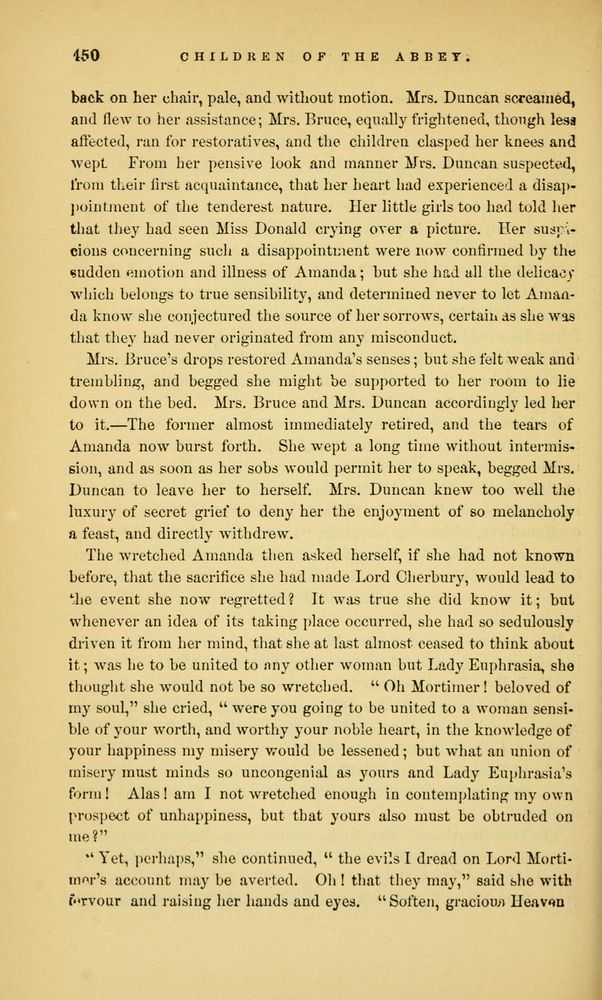 450 CHILDREN OF THE ABBEY.

back on her chair, pale, and without motion. Mrs. Duncan screamed, and flew to her assistance; Mrs. Bruce, equally frightened, though less affected, ran for restoratives, and the children clasped her knees and wept. From her pensive look and manner Mrs. Duncan suspected, from their first acquaintance, that her heart had experienced a disappointment of the tenderest nature. Her little girls too had told her that they had seen Miss Donald crying over a picture. Her suspicions concerning such a disappointment were now confirmed by the sudden emotion and illness of Amanda; but she had all the delicacy which belongs to true sensibility, and determined never to let Amanda know she conjectured the source of her sorrows, certain as she was that they had never originated from any misconduct.

Mrs. Bruce's drops restored Amanda's senses; but she felt weak and trembling, and begged she might be supported to her room to lie down on the bed. Mrs. Bruce and Mrs. Duncan accordingly led her to it.—The former almost immediately retired, and the tears of Amanda now burst forth. She wept a long time without intermission, and as soon as her sobs would permit her to speak, begged Mrs. Duncan to leave her to herself. Mrs. Duncan knew too well the luxury of secret grief to deny her the enjoyment of so melancholy a feast, and directly withdrew.

The wretched Amanda then asked herself, if she had not known before, that the sacrifice she had made Lord Cherbury, would lead to the event she now regretted? It was true she did know it; but whenever an idea of its taking place occurred, she had so sedulously driven it from her mind, that she at last almost ceased to think about it; was he to be united to any other woman but Lady Euphrasia, she thought she would not be so wretched. "Oh Mortimer! beloved of my soul," she cried, "were you going to be united to a woman sensible of your worth, and worthy your noble heart, in the knowledge of your happiness my misery would be lessened; but what an union of misery must minds so uncongenial as yours and Lady Euphrasia's form! Alas! am I not wretched enough in contemplating my own prospect of unhappiness, but that yours also must be obtruded on me?"

"Yet, perhaps," she continued, "the evils I dread on Lord Mortimer's account may be averted. Oh! that they may," said she with fervour and raising her hands and eyes. "Soften, gracious Heaven